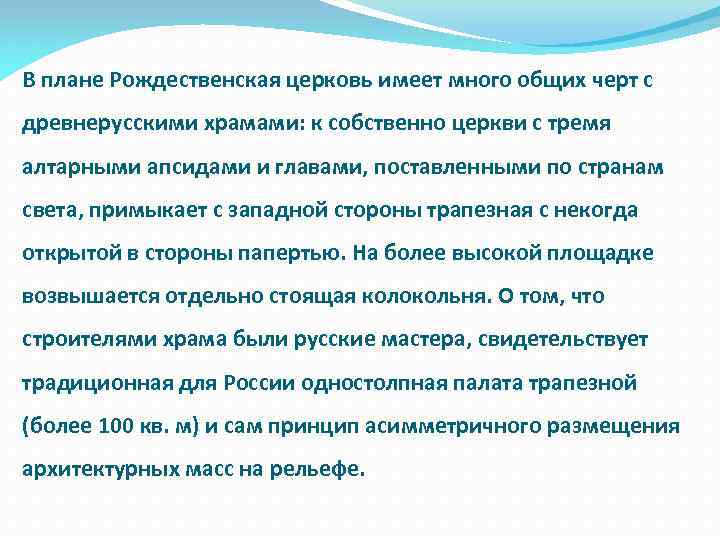 В плане Рождественская церковь имеет много общих черт с древнерусскими храмами: к собственно церкви с тремя алтарными апсидами и главами, поставленными по странам света, примыкает с западной стороны трапезная с некогда открытой в стороны папертью. На более высокой площадке возвышается отдельно стоящая колокольня. О том, что строителями храма были русские мастера, свидетельствует традиционная для России одностолпная палата трапезной (более 100 кв. м) и сам принцип асимметричного размещения архитектурных масс на рельефе.